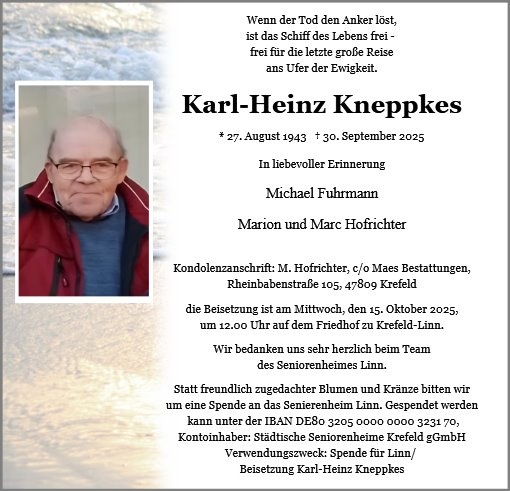 Wenn der Tod den Anker löst,
ist das Schiff des Lebens frei -
frei für die letzte große Reise
ans Ufer der Ewigkeit.

Karl-Heinz Kneppkes

* 27. August 1943 † 30. September 2025

In liebevoller Erinnerung

Michael Fuhrmann

Marion und Marc Hofrichter

Kondolenzanschrift: M. Hofrichter, c/o Maes Bestattungen, Rheinbabenstraße 105, 47809 Krefeld

die Beisetzung ist am Mittwoch, den 15. Oktober 2025, um 12.00 Uhr auf dem Friedhof zu Krefeld-Linn.

Wir bedanken uns sehr herzlich beim Team des Seniorenheimes Linn.

Statt freundlich zugedachter Blumen und Kränze bitten wir um eine Spende an das Senierenheim Linn. Gespendet werden kann unter der IBAN DE80 3205 0000 0000 3231 70, Kontoinhaber: Städtische Seniorenheime Krefeld gGmbH Verwendungszweck: Spende für Linn/ Beisetzung Karl-Heinz Kneppkes